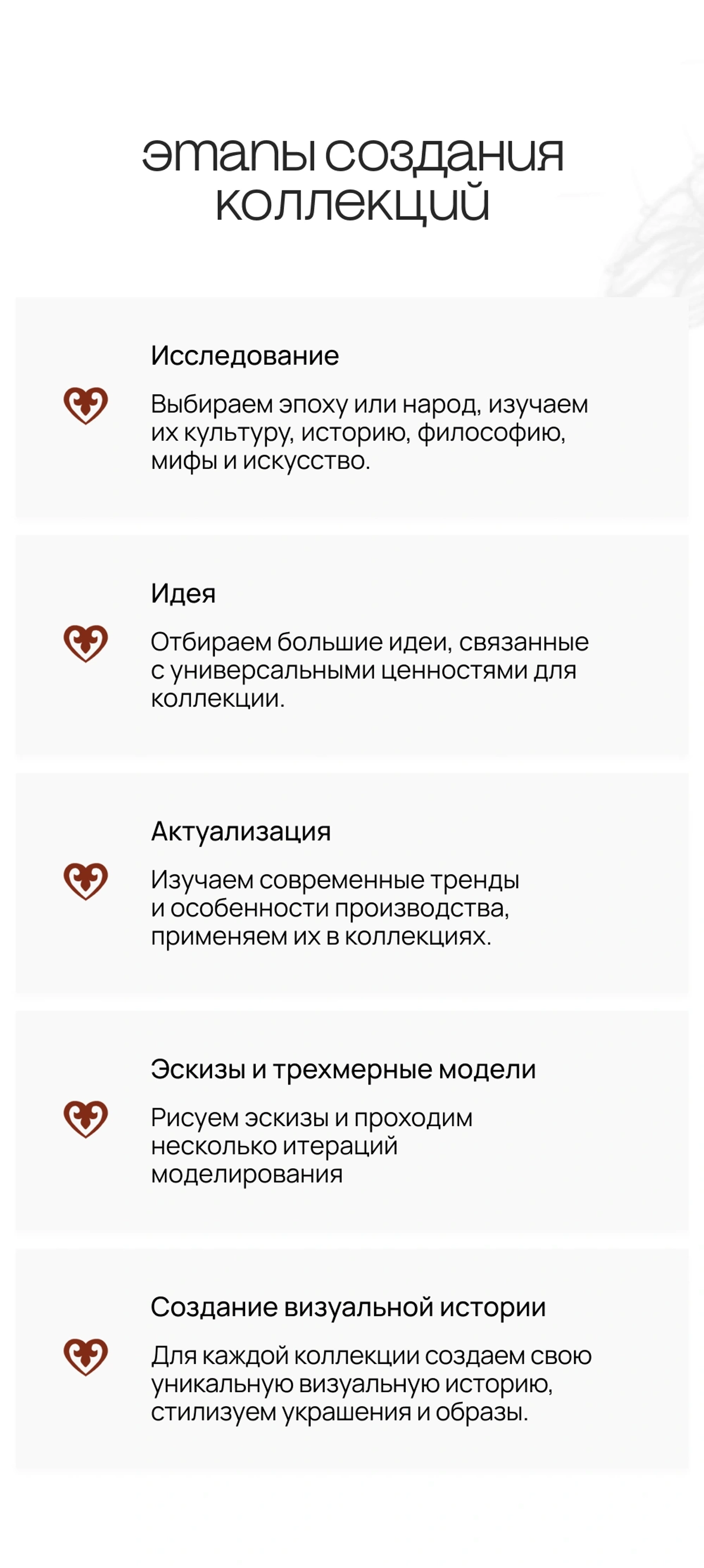 этапы создания коллекций

Исследование

Выбираем эпоху или народ, изучаем их культуру, историю, философию, мифы и искусство.

Идея

Отбираем большие идеи, связанные с универсальными ценностями для коллекции.

Актуализация

Изучаем современные тренды и особенности производства, применяем их в коллекциях.

Эскизы и трехмерные модели

Рисуем эскизы и проходим несколько итераций моделирования

Создание визуальной истории

Для каждой коллекции создаем свою уникальную визуальную историю, стилизуем украшения и образы.